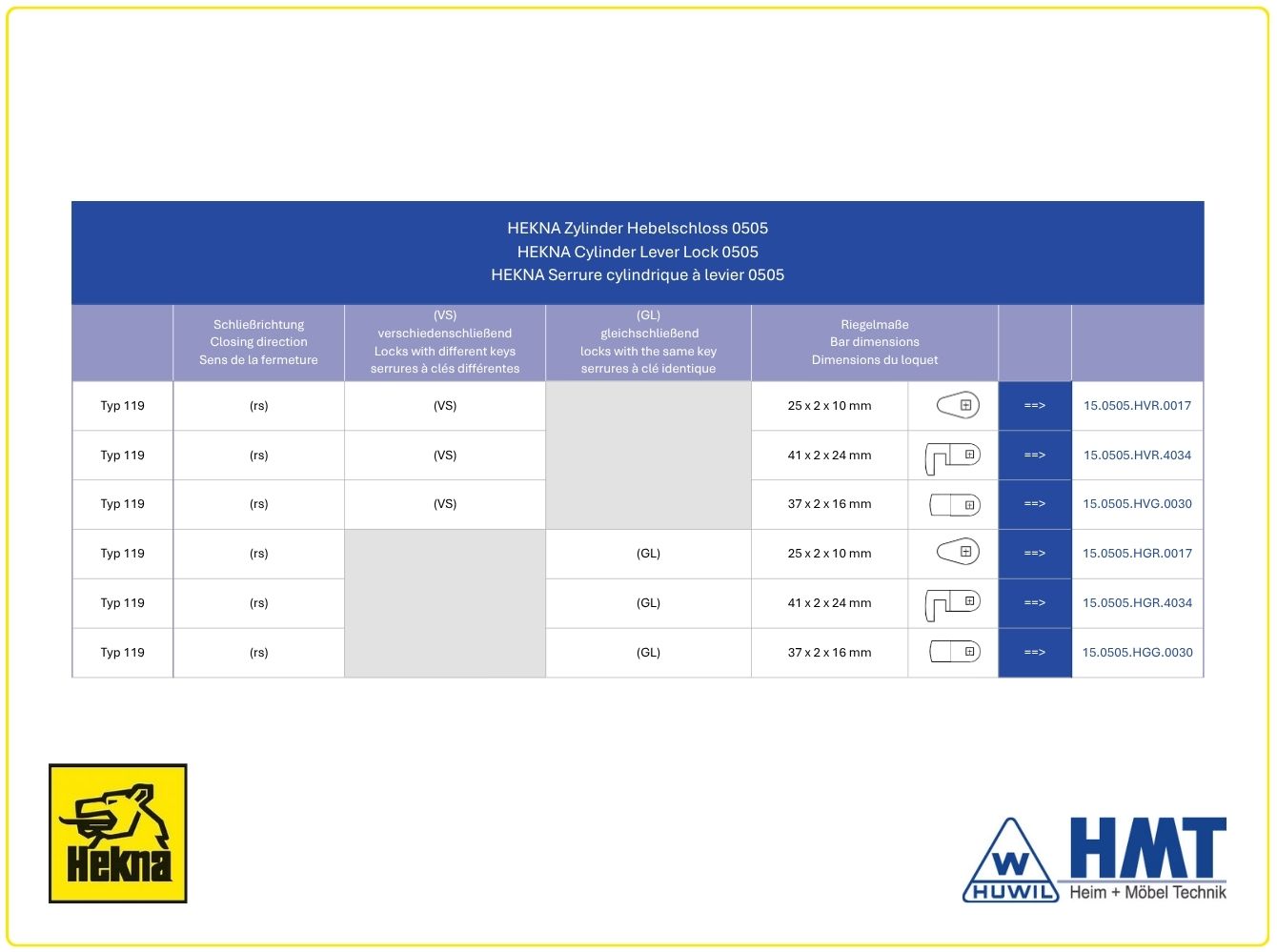 HEKNA Zylinder Hebelschloss 0505
HEKNA Cylinder Lever Lock 0505
HEKNA Serrure cylindrique à levier 0505

| | Schließrichtung Closing direction Sens de la fermeture | (VS) verschiedenschließend Locks with different keys serrures à clés différentes | (GL) gleichschließend locks with the same key serrures à clé identique | Riegelmaße Bar dimensions Dimensions du loquet | | | |
|---|---|---|---|---|---|---|---|
| Typ 119 | (rs) | (VS) | | 25 x 2 x 10 mm | | ==> | 15.0505.HVR.0017 |
| Typ 119 | (rs) | (VS) | | 41 x 2 x 24 mm | | ==> | 15.0505.HVR.4034 |
| Typ 119 | (rs) | (VS) | | 37 x 2 x 16 mm | | ==> | 15.0505.HVG.0030 |
| Typ 119 | (rs) | | (GL) | 25 x 2 x 10 mm | | ==> | 15.0505.HGR.0017 |
| Typ 119 | (rs) | | (GL) | 41 x 2 x 24 mm | | ==> | 15.0505.HGR.4034 |
| Typ 119 | (rs) | | (GL) | 37 x 2 x 16 mm | | ==> | 15.0505.HGG.0030 |

Hekna

W HUWIL HMT Heim + Möbel Technik